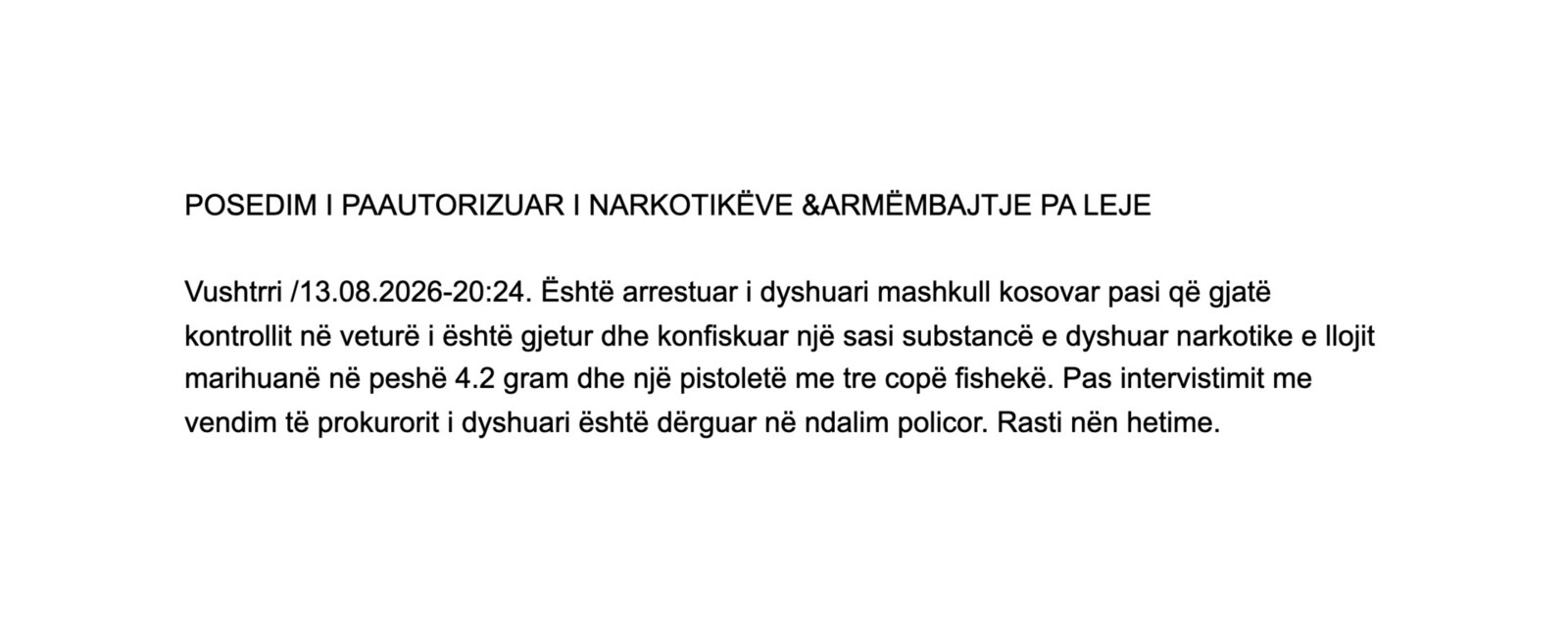 POSEDIM I PAAUTORIZUAR I NARKOTIKËVE &ARMËMBAJTJE PA LEJE

Vushtrri /13.08.2026-20:24. Është arrestuar i dyshuari mashkull kosovar pasi që gjatë kontrollit në veturë i është gjetur dhe konfiskuar një sasi substancë e dyshuar narkotike e llojit marihuanë në peshë 4.2 gram dhe një pistoletë me tre copë fishekë. Pas intervistimit me vendim të prokurorit i dyshuari është dërguar në ndalim policor. Rasti nën hetime.